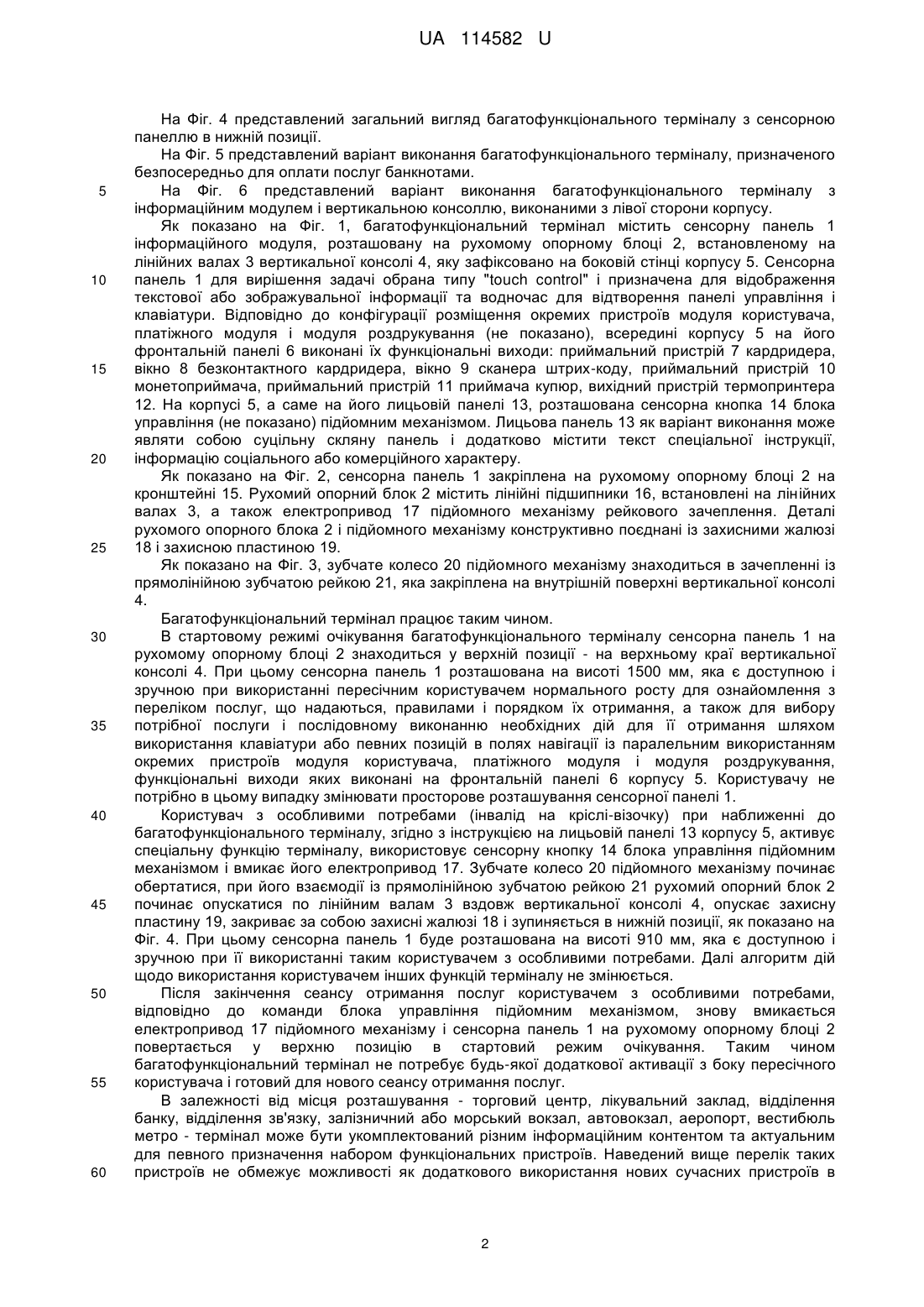 UA 114582 U

На Фіг. 4 представлений загальний вигляд багатофункціонального терміналу з сенсорною панеллю в нижній позиції.

На Фіг. 5 представлений варіант виконання багатофункціонального терміналу, призначеного безпосередньо для оплати послуг банкнотами.

5 На Фіг. 6 представлений варіант виконання багатофункціонального терміналу з інформаційним модулем і вертикальною консоллю, виконаними з лівої сторони корпусу.

Як показано на Фіг. 1, багатофункціональний термінал містить сенсорну панель 1 інформаційного модуля, розташовану на рухомому опорному блоці 2, встановленому на лінійних валах 3 вертикальної консолі 4, яку зафіксовано на боковій стінці корпусу 5. Сенсорна 10 панель 1 для вирішення задачі обрана типу "touch control" і призначена для відображення текстової або зображувальної інформації та водночас для відтворення панелі управління і клавіатури. Відповідно до конфігурації розміщення окремих пристроїв модуля користувача, платіжного модуля і модуля роздрукування (не показано), всередині корпусу 5 на його фронтальній панелі 6 виконані їх функціональні виходи: приймальний пристрій 7 кардридера, 15 вікно 8 безконтактного кардридера, вікно 9 сканера штрих-коду, приймальний пристрій 10 монетоприймача, приймальний пристрій 11 приймача купюр, вихідний пристрій термопринтера 12. На корпусі 5, а саме на його лицьовій панелі 13, розташована сенсорна кнопка 14 блока управління (не показано) підйомним механізмом. Лицьова панель 13 як варіант виконання може являти собою суцільну скляну панель і додатково містити текст спеціальної інструкції, 20 інформацію соціального або комерційного характеру.

Як показано на Фіг. 2, сенсорна панель 1 закріплена на рухомому опорному блоці 2 на кронштейні 15. Рухомий опорний блок 2 містить лінійні підшипники 16, встановлені на лінійних валах 3, а також електропривод 17 підйомного механізму рейкового зачеплення. Деталі рухомого опорного блока 2 і підйомного механізму конструктивно поєднані із захисними жалюзі 25 18 і захисною пластиною 19.

Як показано на Фіг. 3, зубчате колесо 20 підйомного механізму знаходиться в зачепленні із прямолінійною зубчатою рейкою 21, яка закріплена на внутрішній поверхні вертикальної консолі 4.

Багатофункціональний термінал працює таким чином.

30 В стартовому режимі очікування багатофункціонального терміналу сенсорна панель 1 на рухомому опорному блоці 2 знаходиться у верхній позиції - на верхньому краї вертикальної консолі 4. При цьому сенсорна панель 1 розташована на висоті 1500 мм, яка є доступною і зручною при використанні пересічним користувачем нормального росту для ознайомлення з переліком послуг, що надаються, правилами і порядком їх отримання, а також для вибору 35 потрібної послуги і послідовному виконанню необхідних дій для її отримання шляхом використання клавіатури або певних позицій в полях навігації із паралельним використанням окремих пристроїв модуля користувача, платіжного модуля і модуля роздрукування, функціональні виходи яких виконані на фронтальній панелі 6 корпусу 5. Користувачу не потрібно в цьому випадку змінювати просторове розташування сенсорної панелі 1.

40 Користувач з особливими потребами (інвалід на кріслі-візочку) при наближенні до багатофункціонального терміналу, згідно з інструкцією на лицьовій панелі 13 корпусу 5, активує спеціальну функцію терміналу, використовує сенсорну кнопку 14 блока управління підйомним механізмом і вмикає його електропривод 17. Зубчате колесо 20 підйомного механізму починає обертатися, при його взаємодії із прямолінійною зубчатою рейкою 21 рухомий опорний блок 2 45 починає опускатися по лінійним валам 3 вздовж вертикальної консолі 4, опускає захисну пластину 19, закриває за собою захисні жалюзі 18 і зупиняється в нижній позиції, як показано на Фіг. 4. При цьому сенсорна панель 1 буде розташована на висоті 910 мм, яка є доступною і зручною при її використанні таким користувачем з особливими потребами. Далі алгоритм дій щодо використання користувачем інших функцій терміналу не змінюється.

50 Після закінчення сеансу отримання послуг користувачем з особливими потребами, відповідно до команди блока управління підйомним механізмом, знову вмикається електропривод 17 підйомного механізму і сенсорна панель 1 на рухомому опорному блоці 2 повертається у верхню позицію в стартовий режим очікування. Таким чином багатофункціональний термінал не потребує будь-якої додаткової активації з боку пересічного 55 користувача і готовий для нового сеансу отримання послуг.

В залежності від місця розташування - торговий центр, лікувальний заклад, відділення банку, відділення зв'язку, залізничний або морський вокзал, автовокзал, аеропорт, вестибюль метро - термінал може бути укомплектований різним інформаційним контентом та актуальним для певного призначення набором функціональних пристроїв. Наведений вище перелік таких 60 пристроїв не обмежує можливості як додаткового використання нових сучасних пристроїв в

2